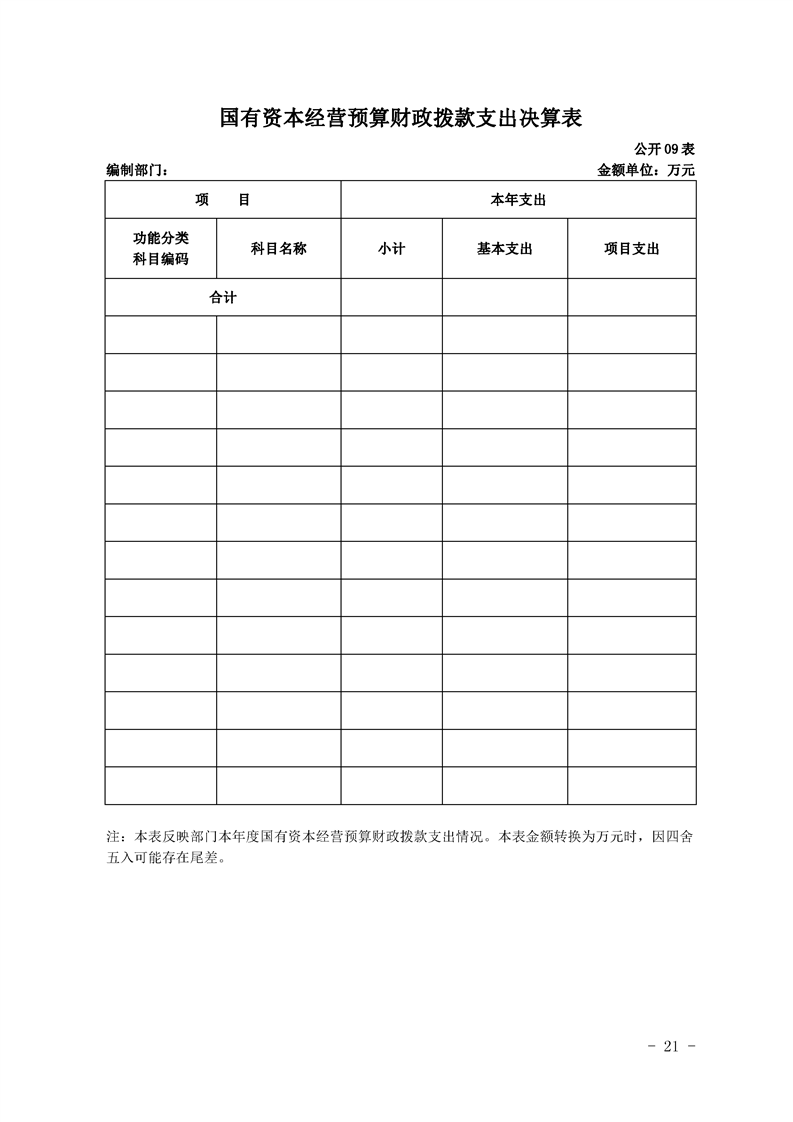 国有资本经营预算财政拨款支出决算表

公开09表

编制部门：

金额单位：万元

| 项　　目 | | 本年支出 | | |
|---|---|---|---|---|
| 功能分类科目编码 | 科目名称 | 小计 | 基本支出 | 项目支出 |
| 合计 | | | | |
| | | | | |
| | | | | |
| | | | | |
| | | | | |
| | | | | |
| | | | | |
| | | | | |
| | | | | |
| | | | | |
| | | | | |
| | | | | |
| | | | | |
| | | | | |

注：本表反映部门本年度国有资本经营预算财政拨款支出情况。本表金额转换为万元时，因四舍五入可能存在尾差。

- 21 -